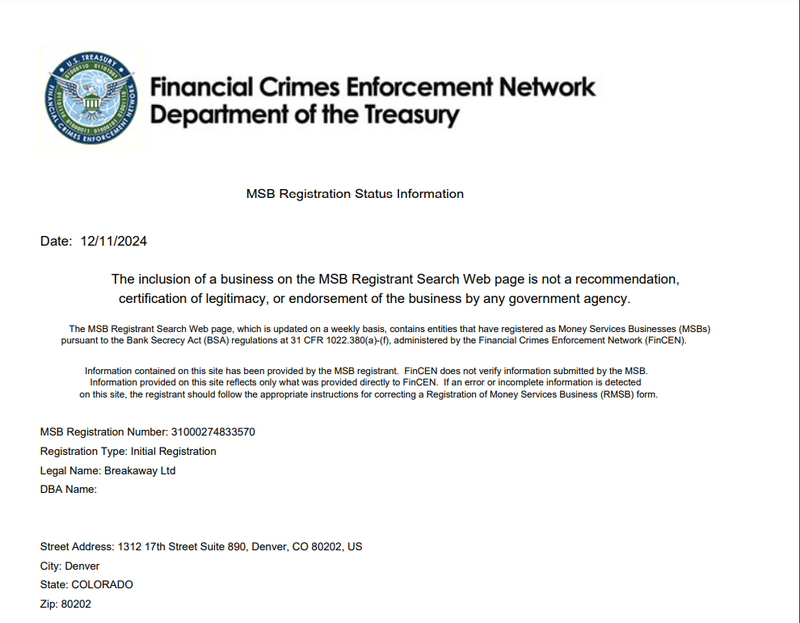 U.S. TREASURY
FINANCIAL CRIMES ENFORCEMENT NETWORK

Financial Crimes Enforcement Network
Department of the Treasury

MSB Registration Status Information

Date: 12/11/2024

The inclusion of a business on the MSB Registrant Search Web page is not a recommendation, certification of legitimacy, or endorsement of the business by any government agency.

The MSB Registrant Search Web page, which is updated on a weekly basis, contains entities that have registered as Money Services Businesses (MSBs) pursuant to the Bank Secrecy Act (BSA) regulations at 31 CFR 1022.380(a)-(f), administered by the Financial Crimes Enforcement Network (FinCEN).

Information contained on this site has been provided by the MSB registrant. FinCEN does not verify information submitted by the MSB. Information provided on this site reflects only what was provided directly to FinCEN. If an error or incomplete information is detected on this site, the registrant should follow the appropriate instructions for correcting a Registration of Money Services Business (RMSB) form.

MSB Registration Number: 31000274833570
Registration Type: Initial Registration
Legal Name: Breakaway Ltd
DBA Name:

Street Address: 1312 17th Street Suite 890, Denver, CO 80202, US
City: Denver
State: COLORADO
Zip: 80202